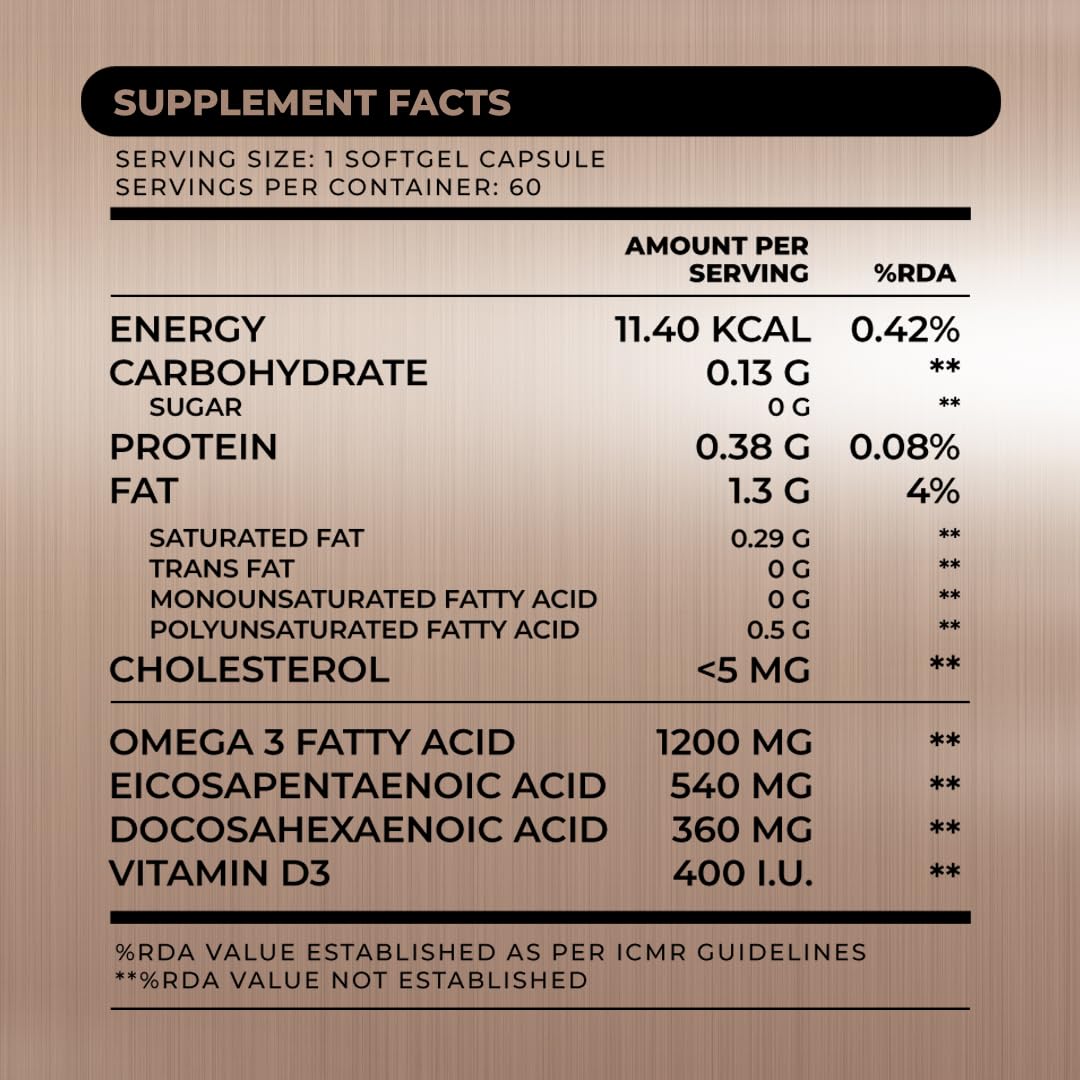 SUPPLEMENT FACTS

SERVING SIZE: 1 SOFTGEL CAPSULE
SERVINGS PER CONTAINER: 60

| | AMOUNT PER SERVING | %RDA |
|---|---|---|
| ENERGY | 11.40 KCAL | 0.42% |
| CARBOHYDRATE | 0.13 G | ** |
| SUGAR | 0 G | ** |
| PROTEIN | 0.38 G | 0.08% |
| FAT | 1.3 G | 4% |
| SATURATED FAT | 0.29 G | ** |
| TRANS FAT | 0 G | ** |
| MONOUNSATURATED FATTY ACID | 0 G | ** |
| POLYUNSATURATED FATTY ACID | 0.5 G | ** |
| CHOLESTEROL | <5 MG | ** |
| OMEGA 3 FATTY ACID | 1200 MG | ** |
| EICOSAPENTAENOIC ACID | 540 MG | ** |
| DOCOSAHEXAENOIC ACID | 360 MG | ** |
| VITAMIN D3 | 400 I.U. | ** |

%RDA VALUE ESTABLISHED AS PER ICMR GUIDELINES
**%RDA VALUE NOT ESTABLISHED